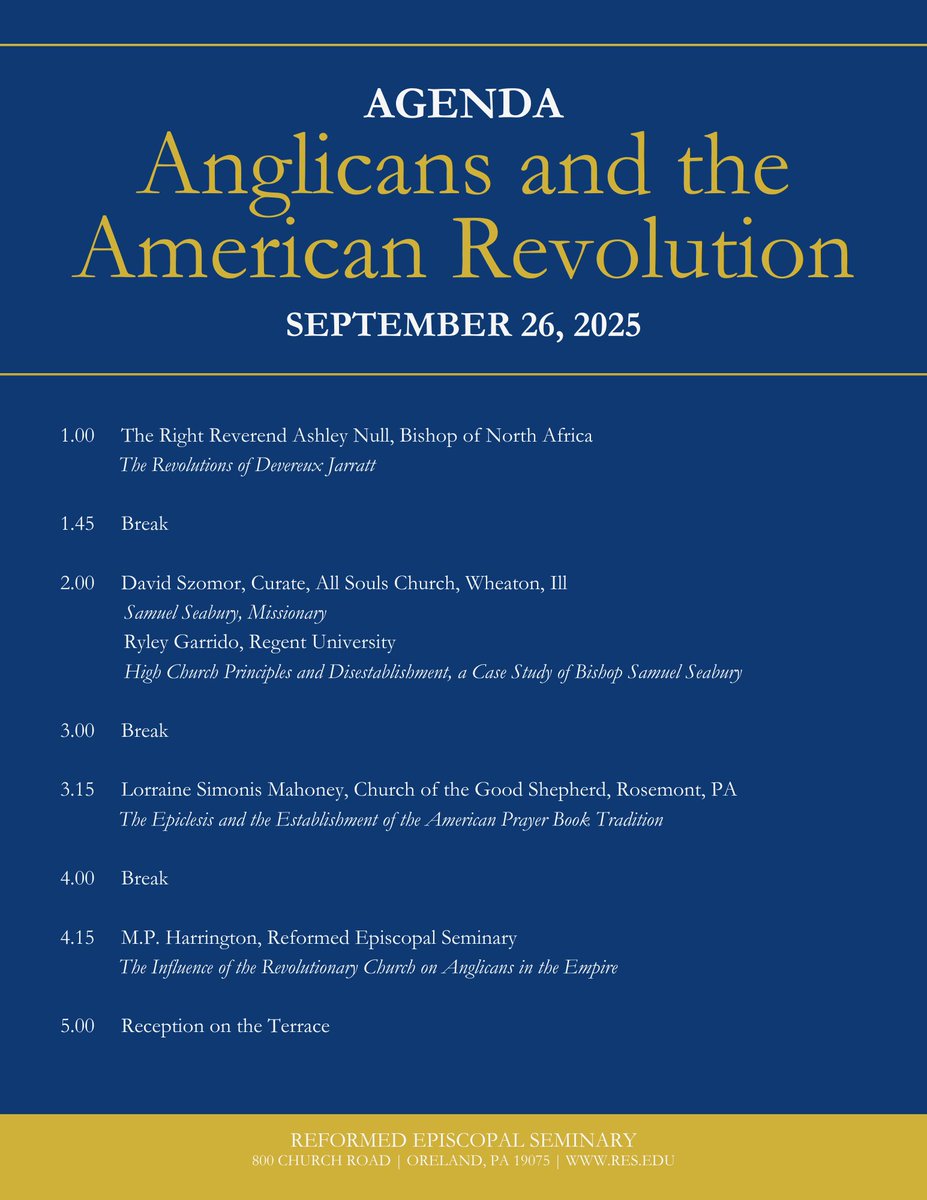 AGENDA
Anglicans and the American Revolution
SEPTEMBER 26, 2025

1.00 The Right Reverend Ashley Null, Bishop of North Africa
The Revolutions of Devereux Jarratt

1.45 Break

2.00 David Szomor, Curate, All Souls Church, Wheaton, Ill
Samuel Seabury, Missionary
Ryley Garrido, Regent University
High Church Principles and Disestablishment, a Case Study of Bishop Samuel Seabury

3.00 Break

3.15 Lorraine Simonis Mahoney, Church of the Good Shepherd, Rosemont, PA
The Epiclesis and the Establishment of the American Prayer Book Tradition

4.00 Break

4.15 M.P. Harrington, Reformed Episcopal Seminary
The Influence of the Revolutionary Church on Anglicans in the Empire

5.00 Reception on the Terrace

REFORMED EPISCOPAL SEMINARY
800 CHURCH ROAD | ORELAND, PA 19075 | WWW.RES.EDU